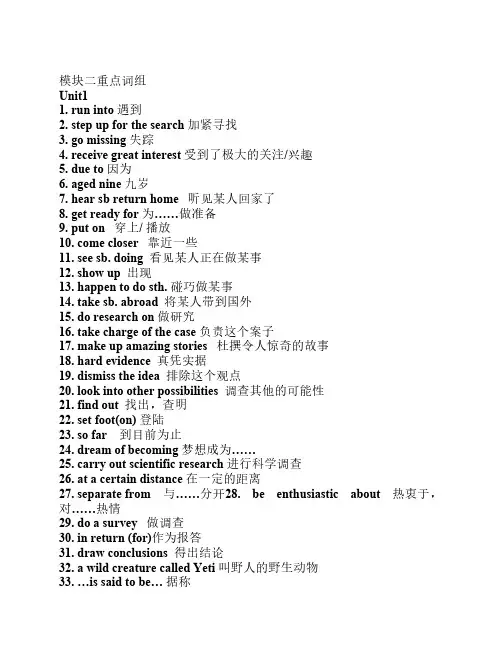 模块二重点词组
Unit1
1. run into 遇到
2. step up for the search 加紧寻找
3. go missing 失踪
4. receive great interest 受到了极大的关注/兴趣
5. due to 因为
6. aged nine 九岁
7. hear sb return home 听见某人回家了
8. get ready for 为……做准备
9. put on 穿上/ 播放
10. come closer 靠近一些
11. see sb. doing 看见某人正在做某事
12. show up 出现
13. happen to do sth. 碰巧做某事
14. take sb. abroad 将某人带到国外
15. do research on 做研究
16. take charge of the case 负责这个案子
17. make up amazing stories 杜撰令人惊奇的故事
18. hard evidence 真凭实据
19. dismiss the idea 排除这个观点
20. look into other possibilities 调查其他的可能性
21. find out 找出，查明
22. set foot(on) 登陆
23. so far 到目前为止
24. dream of becoming 梦想成为……
25. carry out scientific research 进行科学调查
26. at a certain distance 在一定的距离
27. separate from 与……分开28. be enthusiastic about 热衷于，对……热情
29. do a survey 做调查
30. in return (for)作为报答
31. draw conclusions 得出结论
32. a wild creature called Yeti 叫野人的野生动物
33. …is said to be… 据称